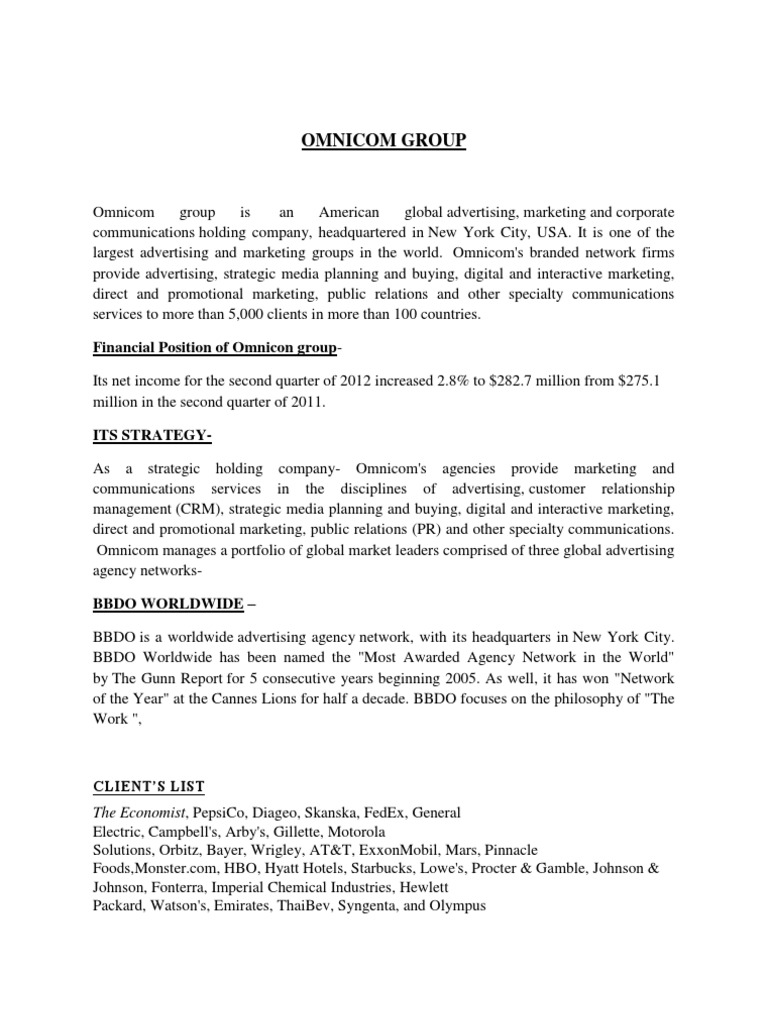 OMNICOM GROUP

Omnicom group is an American global advertising, marketing and corporate communications holding company, headquartered in New York City, USA. It is one of the largest advertising and marketing groups in the world. Omnicom's branded network firms provide advertising, strategic media planning and buying, digital and interactive marketing, direct and promotional marketing, public relations and other specialty communications services to more than 5,000 clients in more than 100 countries.

Financial Position of Omnicon group-

Its net income for the second quarter of 2012 increased 2.8% to $282.7 million from $275.1 million in the second quarter of 2011.

ITS STRATEGY-

As a strategic holding company- Omnicom's agencies provide marketing and communications services in the disciplines of advertising, customer relationship management (CRM), strategic media planning and buying, digital and interactive marketing, direct and promotional marketing, public relations (PR) and other specialty communications. Omnicom manages a portfolio of global market leaders comprised of three global advertising agency networks-

BBDO WORLDWIDE –

BBDO is a worldwide advertising agency network, with its headquarters in New York City. BBDO Worldwide has been named the "Most Awarded Agency Network in the World" by The Gunn Report for 5 consecutive years beginning 2005. As well, it has won "Network of the Year" at the Cannes Lions for half a decade. BBDO focuses on the philosophy of "The Work ",

CLIENT'S LIST

The Economist, PepsiCo, Diageo, Skanska, FedEx, General Electric, Campbell's, Arby's, Gillette, Motorola Solutions, Orbitz, Bayer, Wrigley, AT&T, ExxonMobil, Mars, Pinnacle Foods,Monster.com, HBO, Hyatt Hotels, Starbucks, Lowe's, Procter & Gamble, Johnson & Johnson, Fonterra, Imperial Chemical Industries, Hewlett Packard, Watson's, Emirates, ThaiBev, Syngenta, and Olympus